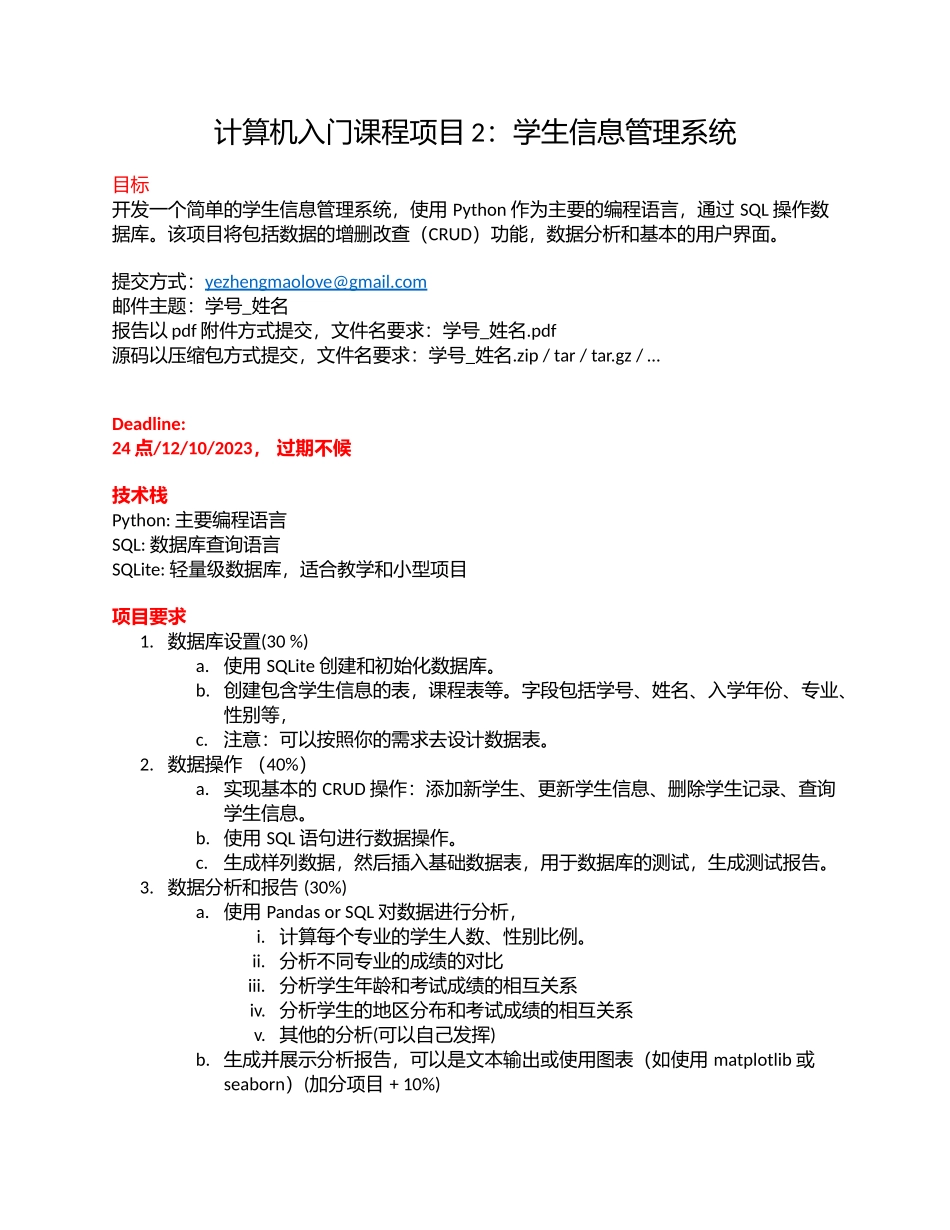 计算机入门课程项目 2：学生信息管理系统

目标
开发一个简单的学生信息管理系统，使用 Python 作为主要的编程语言，通过 SQL 操作数据库。该项目将包括数据的增删改查（CRUD）功能，数据分析和基本的用户界面。

提交方式：yezhengmaolove@gmail.com
邮件主题：学号_姓名
报告以 pdf 附件方式提交，文件名要求：学号_姓名.pdf
源码以压缩包方式提交，文件名要求：学号_姓名.zip / tar / tar.gz / …

Deadline:
24 点/12/10/2023， 过期不候

技术栈
Python: 主要编程语言
SQL: 数据库查询语言
SQLite: 轻量级数据库，适合教学和小型项目

项目要求
1. 数据库设置(30 %)
a. 使用 SQLite 创建和初始化数据库。
b. 创建包含学生信息的表，课程表等。字段包括学号、姓名、入学年份、专业、性别等，
c. 注意：可以按照你的需求去设计数据表。
2. 数据操作 （40%）
a. 实现基本的 CRUD 操作：添加新学生、更新学生信息、删除学生记录、查询学生信息。
b. 使用 SQL 语句进行数据操作。
c. 生成样列数据，然后插入基础数据表，用于数据库的测试，生成测试报告。
3. 数据分析和报告 (30%)
a. 使用 Pandas or SQL 对数据进行分析，
i. 计算每个专业的学生人数、性别比例。
ii. 分析不同专业的成绩的对比
iii. 分析学生年龄和考试成绩的相互关系
iv. 分析学生的地区分布和考试成绩的相互关系
v. 其他的分析(可以自己发挥)
b. 生成并展示分析报告，可以是文本输出或使用图表（如使用 matplotlib 或 seaborn）(加分项目 + 10%)